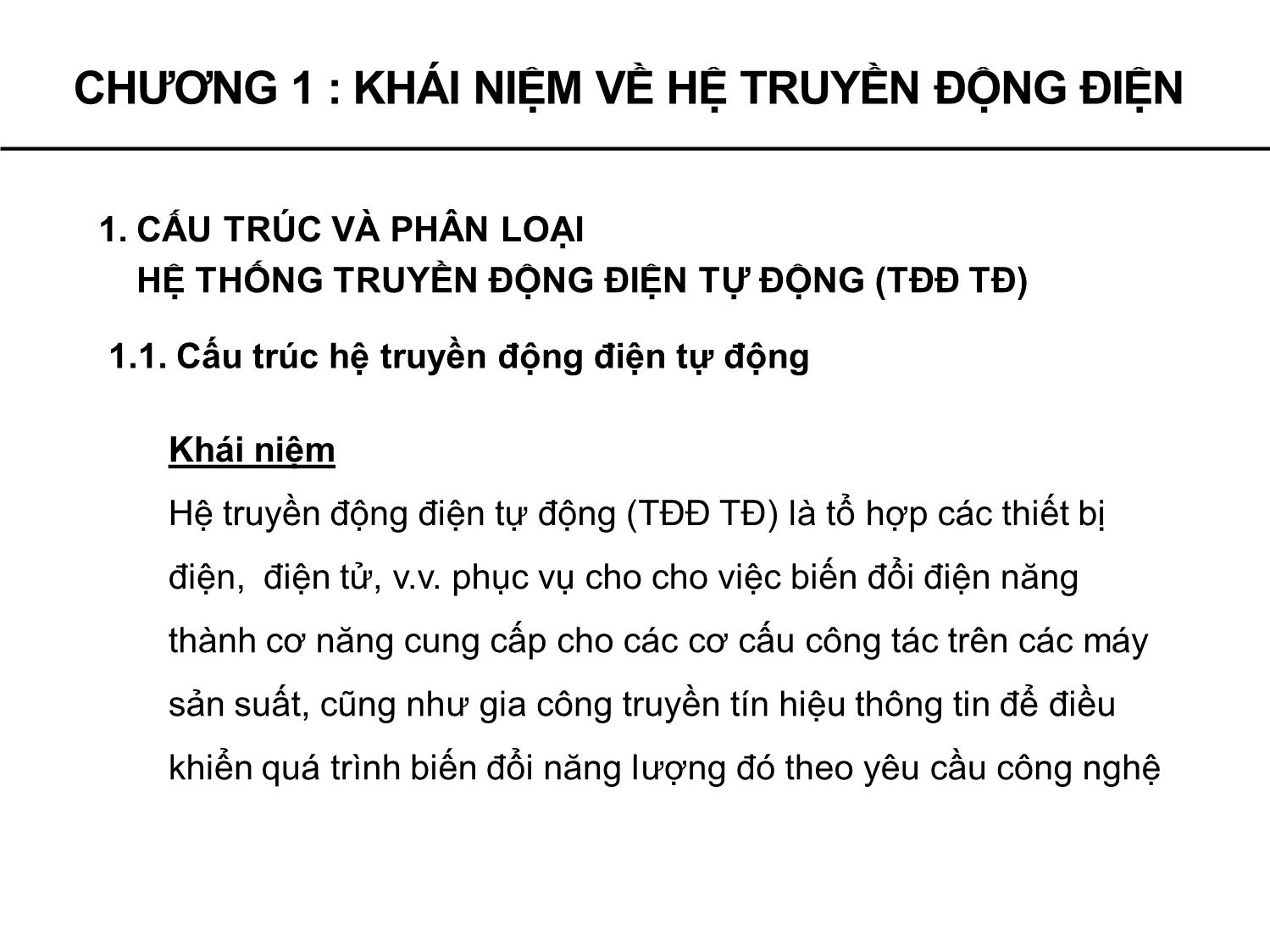 CHƯƠNG 1 : KHÁI NIỆM VỀ HỆ TRUYỀN ĐỘNG ĐIỆN

1. CẤU TRÚC VÀ PHÂN LOẠI
HỆ THỐNG TRUYỀN ĐỘNG ĐIỆN TỰ ĐỘNG (TĐĐ TĐ)

1.1. Cấu trúc hệ truyền động điện tự động

Khái niệm

Hệ truyền động điện tự động (TĐĐ TĐ) là tổ hợp các thiết bị điện, điện tử, v.v. phục vụ cho cho việc biến đổi điện năng thành cơ năng cung cấp cho các cơ cấu công tác trên các máy sản suất, cũng như gia công truyền tín hiệu thông tin để điều khiển quá trình biến đổi năng lượng đó theo yêu cầu công nghệ